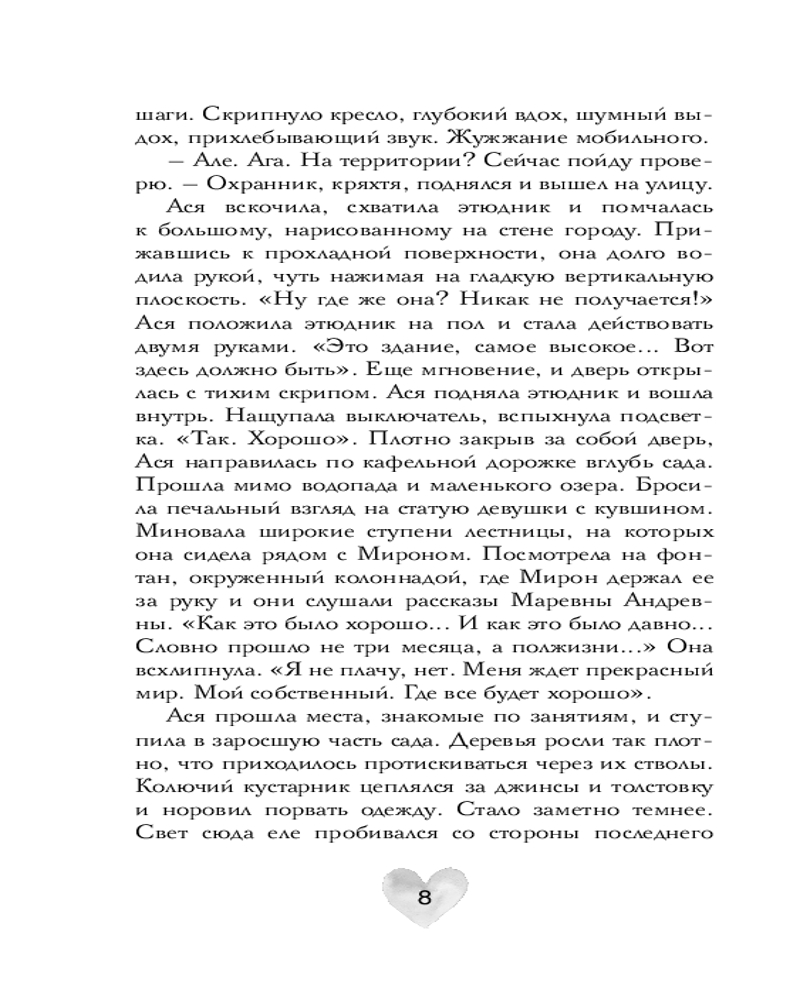 шаги. Скрипнуло кресло, глубокий вдох, шумный выдох, прихлебывающий звук. Жужжание мобильного.

— Але. Ага. На территории? Сейчас пойду проверю. — Охранник, кряхтя, поднялся и вышел на улицу.

Ася вскочила, схватила этюдник и помчалась к большому, нарисованному на стене городу. Прижавшись к прохладной поверхности, она долго водила рукой, чуть нажимая на гладкую вертикальную плоскость. «Ну где же она? Никак не получается!» Ася положила этюдник на пол и стала действовать двумя руками. «Это здание, самое высокое... Вот здесь должно быть». Еще мгновение, и дверь открылась с тихим скрипом. Ася подняла этюдник и вошла внутрь. Нащупала выключатель, вспыхнула подсветка. «Так. Хорошо». Плотно закрыв за собой дверь, Ася направилась по кафельной дорожке вглубь сада. Прошла мимо водопада и маленького озера. Бросила печальный взгляд на статую девушки с кувшином. Миновала широкие ступени лестницы, на которых она сидела рядом с Мироном. Посмотрела на фонтан, окруженный колоннадой, где Мирон держал ее за руку и они слушали рассказы Маревны Андревны. «Как это было хорошо... И как это было давно... Словно прошло не три месяца, а полжизни...» Она всхлипнула. «Я не плачу, нет. Меня ждет прекрасный мир. Мой собственный. Где все будет хорошо».

Ася прошла места, знакомые по занятиям, и ступила в заросшую часть сада. Деревья росли так плотно, что приходилось протискиваться через их стволы. Колючий кустарник цеплялся за джинсы и толстовку и норовил порвать одежду. Стало заметно темнее. Свет сюда еле пробивался со стороны последнего

8